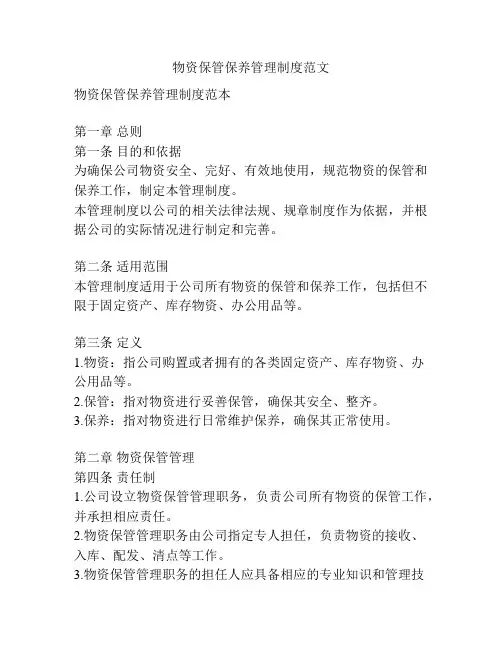 物资保管保养管理制度范文

物资保管保养管理制度范本

第一章 总则
第一条 目的和依据
为确保公司物资安全、完好、有效地使用，规范物资的保管和保养工作，制定本管理制度。
本管理制度以公司的相关法律法规、规章制度作为依据，并根据公司的实际情况进行制定和完善。

第二条 适用范围
本管理制度适用于公司所有物资的保管和保养工作，包括但不限于固定资产、库存物资、办公用品等。

第三条 定义
1.物资：指公司购置或者拥有的各类固定资产、库存物资、办公用品等。
2.保管：指对物资进行妥善保管，确保其安全、整齐。
3.保养：指对物资进行日常维护保养，确保其正常使用。

第二章 物资保管管理
第四条 责任制
1.公司设立物资保管管理职务，负责公司所有物资的保管工作，并承担相应责任。
2.物资保管管理职务由公司指定专人担任，负责物资的接收、入库、配发、清点等工作。
3.物资保管管理职务的担任人应具备相应的专业知识和管理技